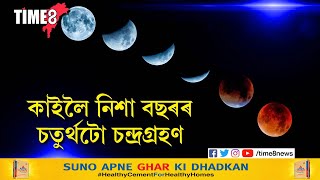 TIME8

কাইলৈ নিশা বছৰৰ চতুৰ্থটো চন্দ্ৰগ্ৰহণ

/time8news

SUNO APNE GHAR KI DHADKAN
#HealthyCementForHealthyHomes